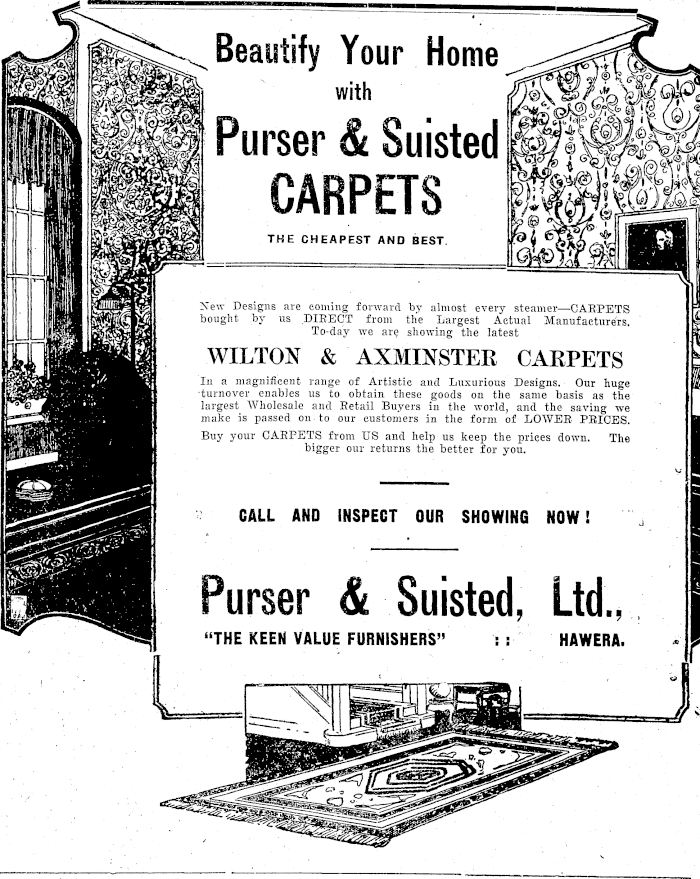 Beautify Your Home
with
Purser & Suisted
CARPETS
THE CHEAPEST AND BEST.

New Designs are coming forward by almost every steamer—CARPETS bought by us DIRECT from the Largest Actual Manufacturers. To-day we are showing the latest

WILTON & AXMINSTER CARPETS

In a magnificent range of Artistic and Luxurious Designs. Our huge turnover enables us to obtain these goods on the same basis as the largest Wholesale and Retail Buyers in the world, and the saving we make is passed on to our customers in the form of LOWER PRICES.

Buy your CARPETS from US and help us keep the prices down. The bigger our returns the better for you.

CALL AND INSPECT OUR SHOWING NOW!

Purser & Suisted, Ltd.,
"THE KEEN VALUE FURNISHERS" : : HAWERA.